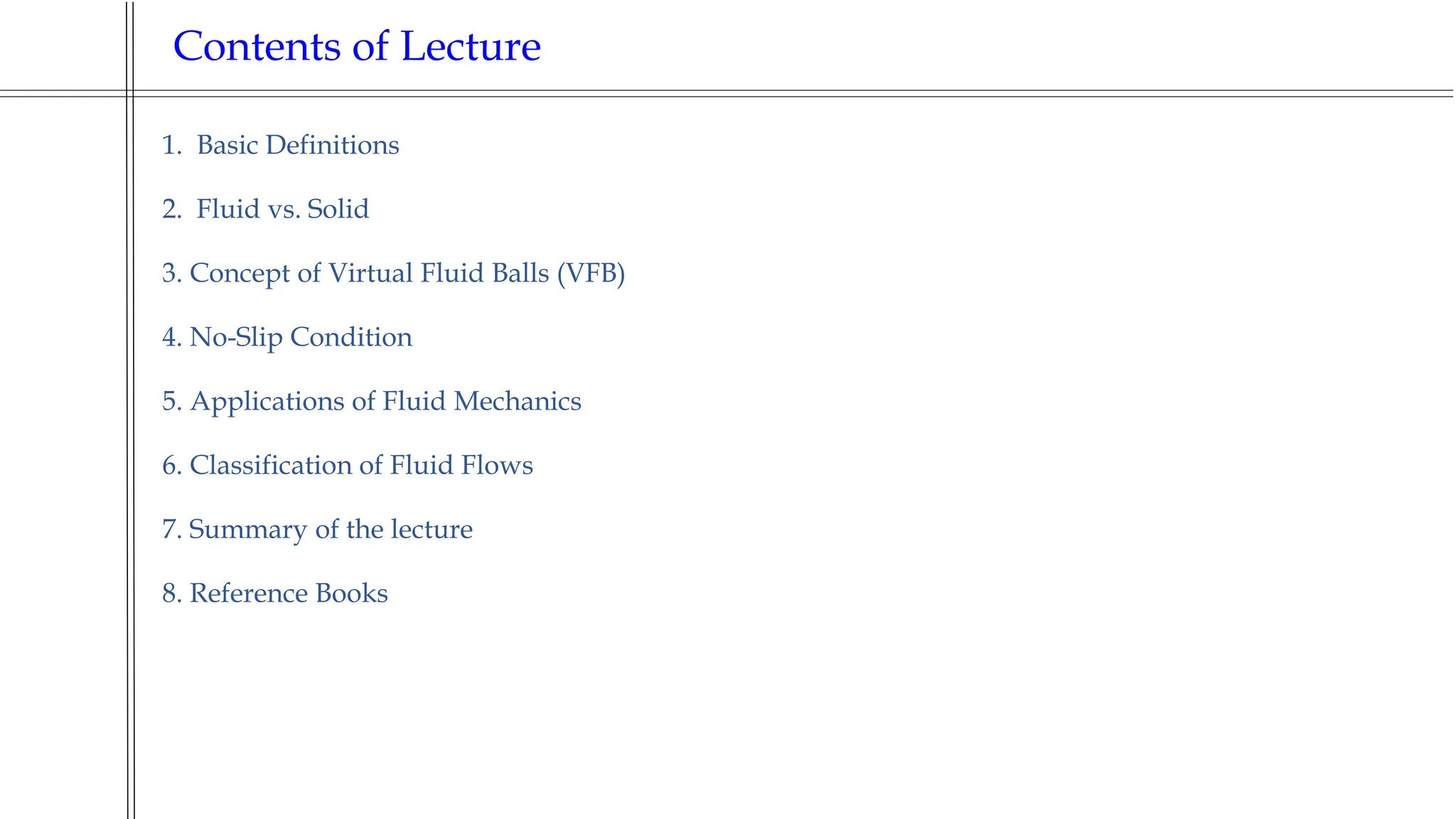 Contents of Lecture

1. Basic Definitions

2. Fluid vs. Solid

3. Concept of Virtual Fluid Balls (VFB)

4. No-Slip Condition

5. Applications of Fluid Mechanics

6. Classification of Fluid Flows

7. Summary of the lecture

8. Reference Books